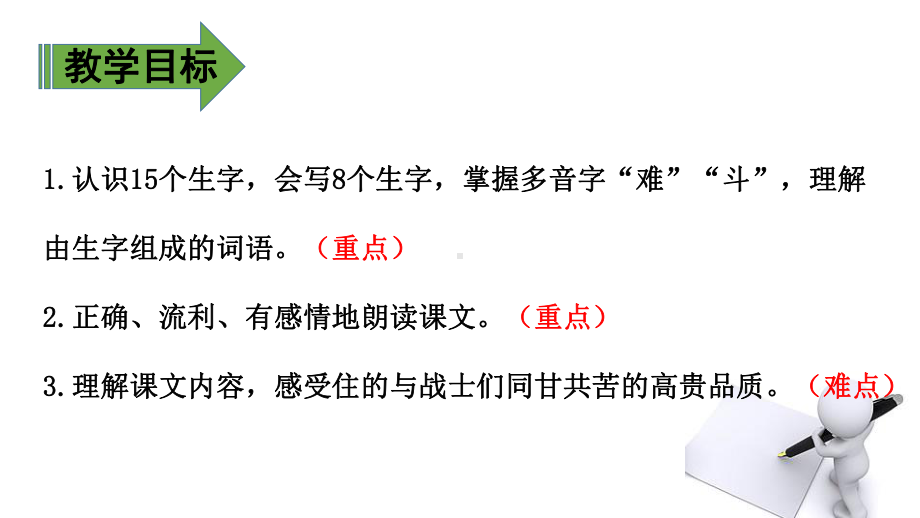 教学目标

1.认识15个生字，会写8个生字，掌握多音字“难”“斗”，理解由生字组成的词语。（重点）

2.正确、流利、有感情地朗读课文。（重点）

3.理解课文内容，感受住的与战士们同甘共苦的高贵品质。（难点）